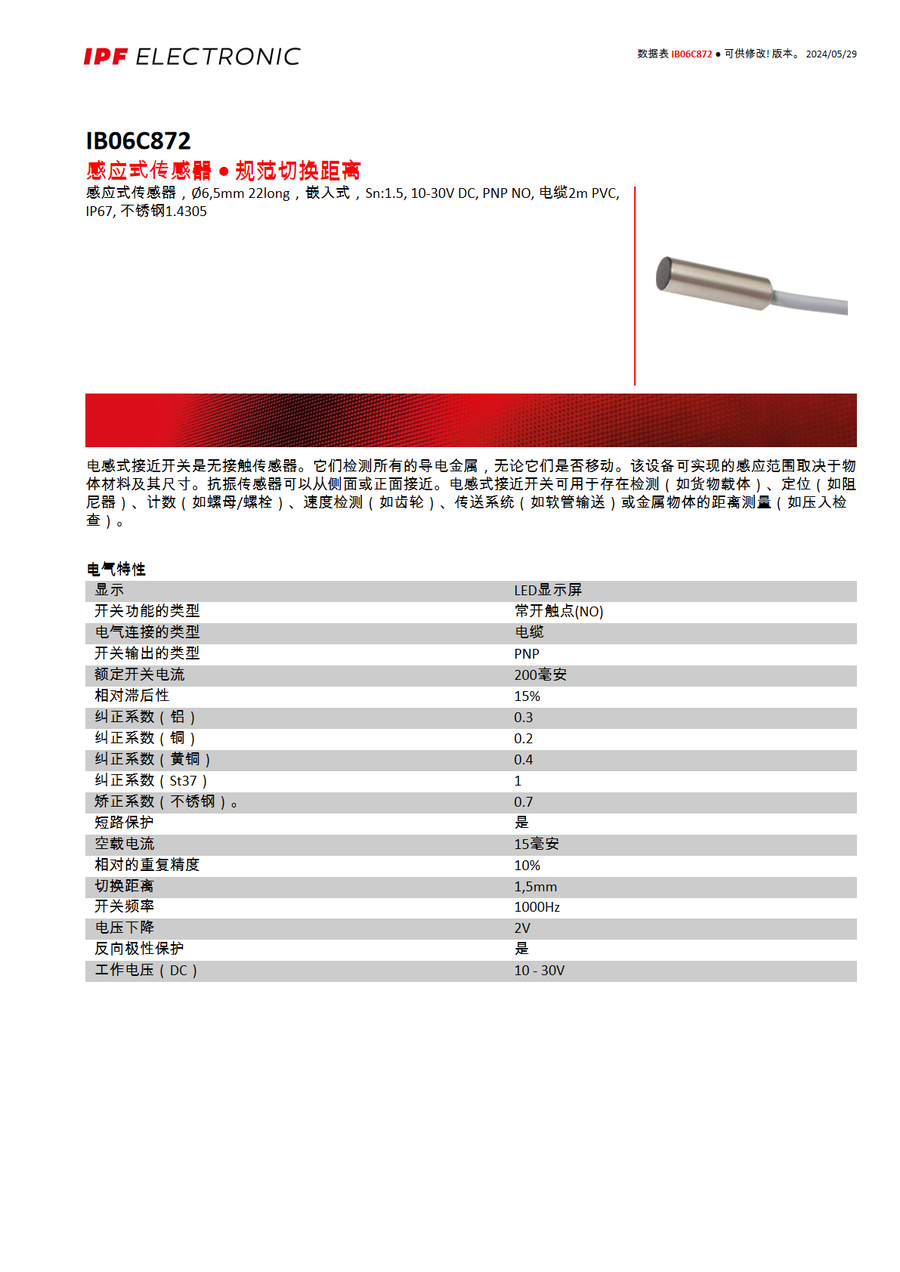 IPF ELECTRONIC

数据表 IB06C872 ● 可供修改! 版本。 2024/05/29

IB06C872

感应式传感器 ● 规范切换距离

感应式传感器，Ø6,5mm 22long，嵌入式，Sn:1.5, 10-30V DC, PNP NO, 电缆2m PVC, IP67, 不锈钢1.4305

电感式接近开关是无接触传感器。它们检测所有的导电金属，无论它们是否移动。该设备可实现的感应范围取决于物体材料及其尺寸。抗振传感器可以从侧面或正面接近。电感式接近开关可用于存在检测（如货物载体）、定位（如阻尼器）、计数（如螺母/螺栓）、速度检测（如齿轮）、传送系统（如软管输送）或金属物体的距离测量（如压入检查）。

电气特性

| 显示 | LED显示屏 |
|---|---|
| 开关功能的类型 | 常开触点(NO) |
| 电气连接的类型 | 电缆 |
| 开关输出的类型 | PNP |
| 额定开关电流 | 200毫安 |
| 相对滞后性 | 15% |
| 纠正系数（铝） | 0.3 |
| 纠正系数（铜） | 0.2 |
| 纠正系数（黄铜） | 0.4 |
| 纠正系数（St37） | 1 |
| 矫正系数（不锈钢）。 | 0.7 |
| 短路保护 | 是 |
| 空载电流 | 15毫安 |
| 相对的重复精度 | 10% |
| 切换距离 | 1,5mm |
| 开关频率 | 1000Hz |
| 电压下降 | 2V |
| 反向极性保护 | 是 |
| 工作电压（DC） | 10 - 30V |